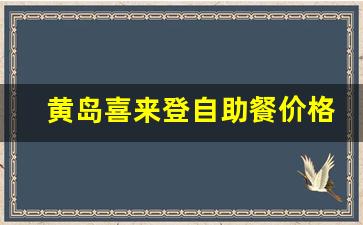 黄岛喜来登自助餐价格